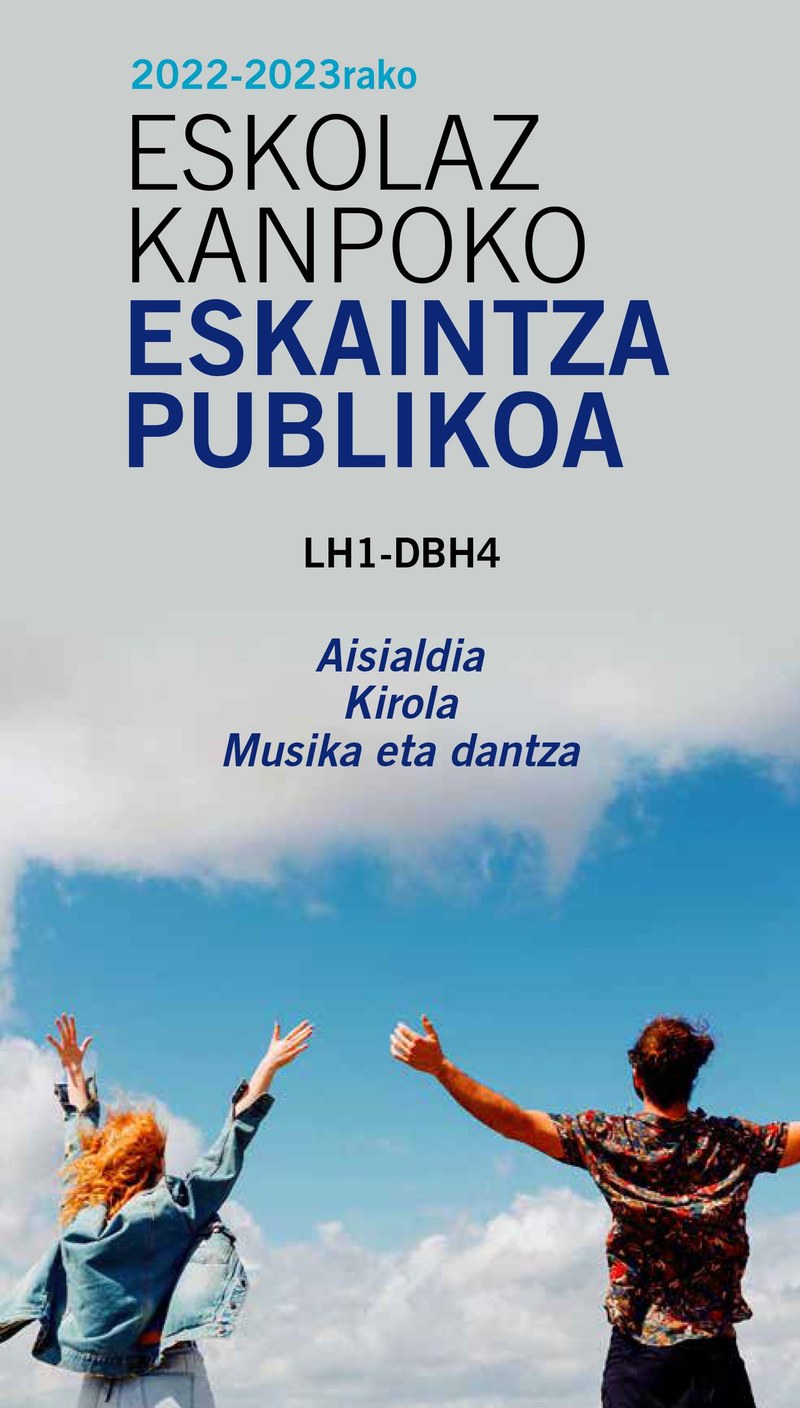 2022-2023rako

ESKOLAZ KANPOKO ESKAINTZA PUBLIKOA

LH1-DBH4

Aisialdia
Kirola
Musika eta dantza